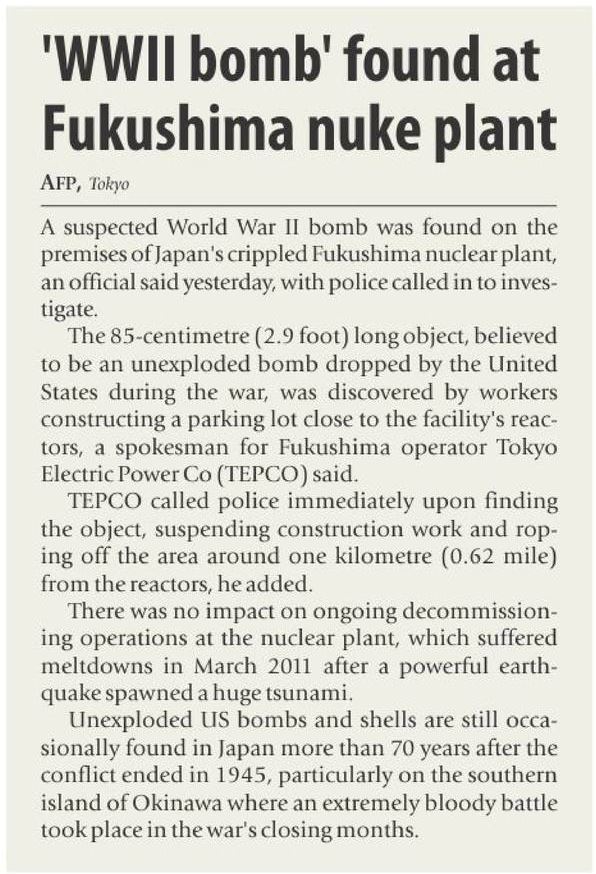 'WWII bomb' found at Fukushima nuke plant

AFP, Tokyo

A suspected World War II bomb was found on the premises of Japan's crippled Fukushima nuclear plant, an official said yesterday, with police called in to investigate.

The 85-centimetre (2.9 foot) long object, believed to be an unexploded bomb dropped by the United States during the war, was discovered by workers constructing a parking lot close to the facility's reactors, a spokesman for Fukushima operator Tokyo Electric Power Co (TEPCO) said.

TEPCO called police immediately upon finding the object, suspending construction work and roping off the area around one kilometre (0.62 mile) from the reactors, he added.

There was no impact on ongoing decommissioning operations at the nuclear plant, which suffered meltdowns in March 2011 after a powerful earthquake spawned a huge tsunami.

Unexploded US bombs and shells are still occasionally found in Japan more than 70 years after the conflict ended in 1945, particularly on the southern island of Okinawa where an extremely bloody battle took place in the war's closing months.